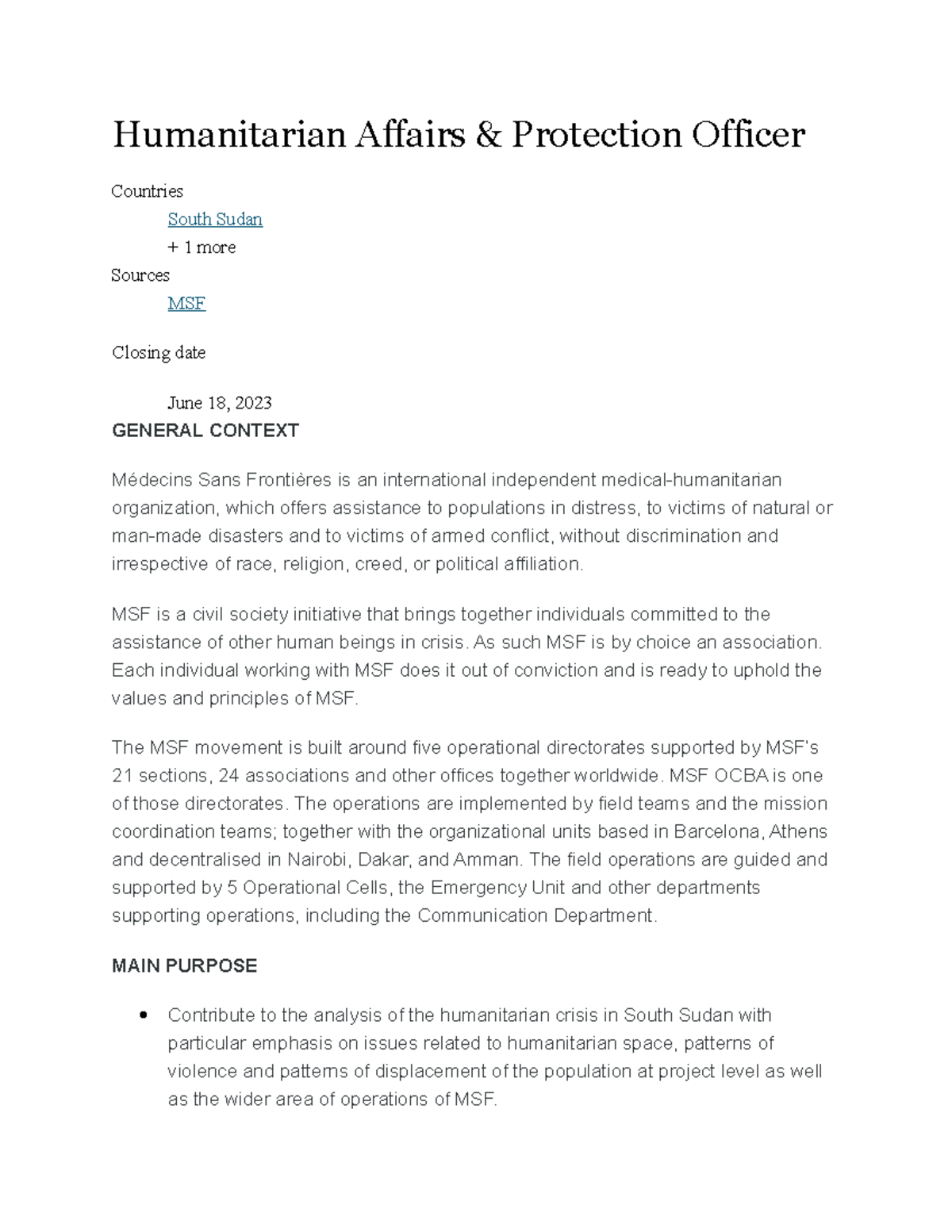 Humanitarian Affairs & Protection Officer

Countries

South Sudan

+ 1 more

Sources

MSF

Closing date

June 18, 2023

GENERAL CONTEXT

Médecins Sans Frontières is an international independent medical-humanitarian organization, which offers assistance to populations in distress, to victims of natural or man-made disasters and to victims of armed conflict, without discrimination and irrespective of race, religion, creed, or political affiliation.

MSF is a civil society initiative that brings together individuals committed to the assistance of other human beings in crisis. As such MSF is by choice an association. Each individual working with MSF does it out of conviction and is ready to uphold the values and principles of MSF.

The MSF movement is built around five operational directorates supported by MSF's 21 sections, 24 associations and other offices together worldwide. MSF OCBA is one of those directorates. The operations are implemented by field teams and the mission coordination teams; together with the organizational units based in Barcelona, Athens and decentralised in Nairobi, Dakar, and Amman. The field operations are guided and supported by 5 Operational Cells, the Emergency Unit and other departments supporting operations, including the Communication Department.

MAIN PURPOSE

• Contribute to the analysis of the humanitarian crisis in South Sudan with particular emphasis on issues related to humanitarian space, patterns of violence and patterns of displacement of the population at project level as well as the wider area of operations of MSF.